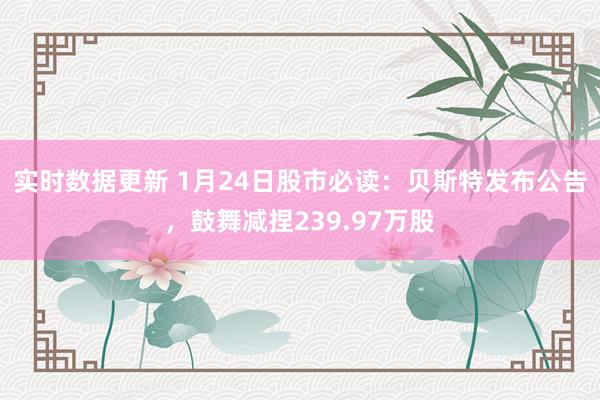 实时数据更新 1月24日股市必读：贝斯特发布公告，鼓舞减捏239.97万股